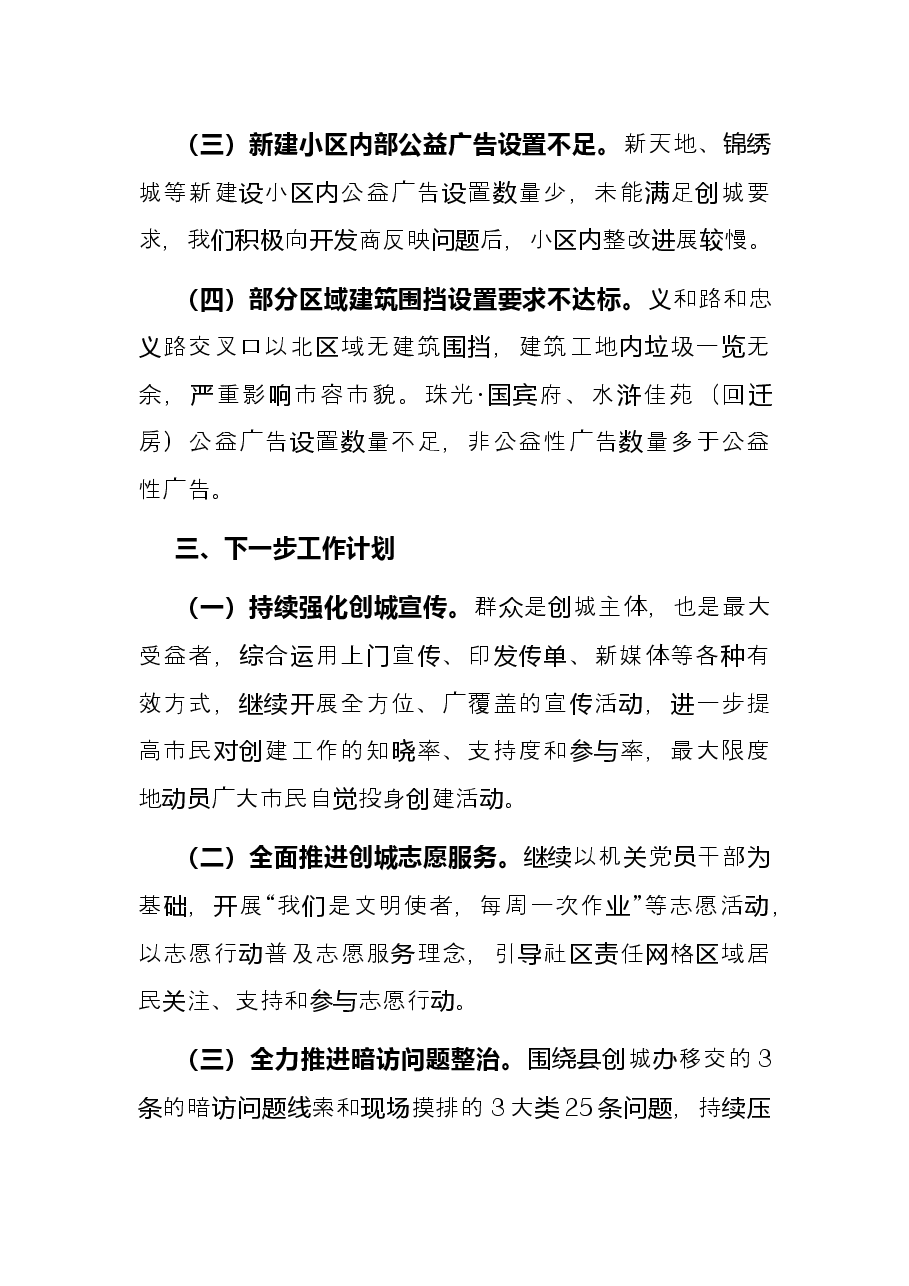 （三）新建小区内部公益广告设置不足。新天地、锦绣城等新建设小区内公益广告设置数量少，未能满足创城要求，我们积极向开发商反映问题后，小区内整改进展较慢。

（四）部分区域建筑围挡设置要求不达标。义和路和忠义路交叉口以北区域无建筑围挡，建筑工地内垃圾一览无余，严重影响市容市貌。珠光·国宾府、水浒佳苑（回迁房）公益广告设置数量不足，非公益性广告数量多于公益性广告。

三、下一步工作计划

（一）持续强化创城宣传。群众是创城主体，也是最大受益者，综合运用上门宣传、印发传单、新媒体等各种有效方式，继续开展全方位、广覆盖的宣传活动，进一步提高市民对创建工作的知晓率、支持度和参与率，最大限度地动员广大市民自觉投身创建活动。

（二）全面推进创城志愿服务。继续以机关党员干部为基础，开展“我们是文明使者，每周一次作业”等志愿活动，以志愿行动普及志愿服务理念，引导社区责任网格区域居民关注、支持和参与志愿行动。

（三）全力推进暗访问题整治。围绕县创城办移交的3条的暗访问题线索和现场摸排的3大类25条问题，持续压